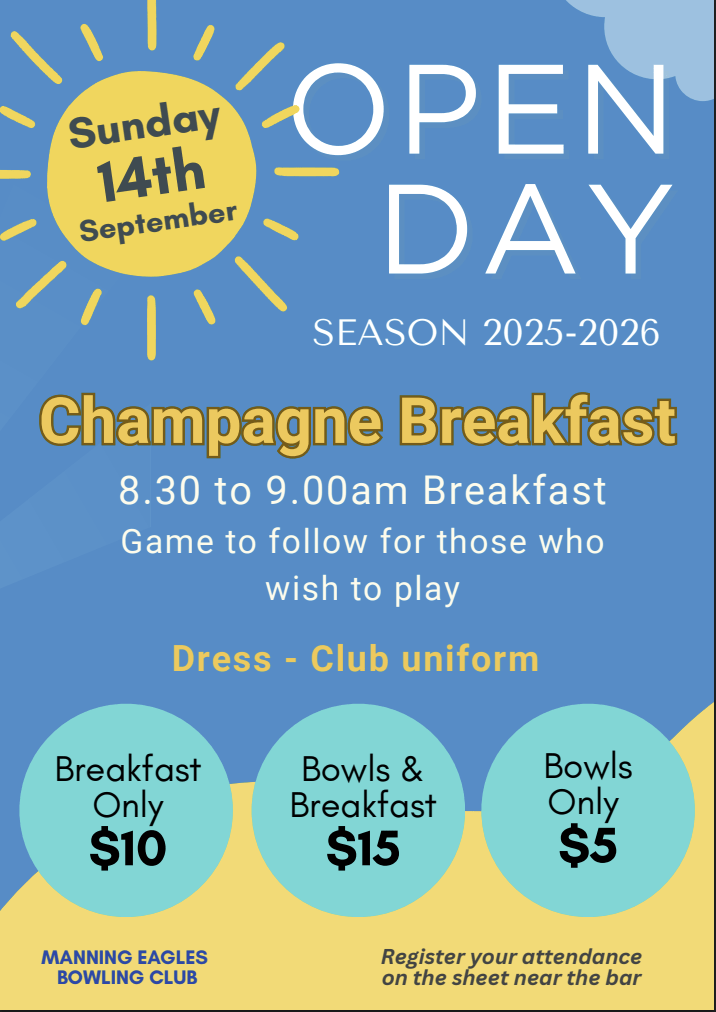 Sunday
14th
September

OPEN
DAY

SEASON 2025-2026

Champagne Breakfast

8.30 to 9.00am Breakfast
Game to follow for those who wish to play

Dress - Club uniform

Breakfast
Only
$10

Bowls &
Breakfast
$15

Bowls
Only
$5

MANNING EAGLES
BOWLING CLUB

Register your attendance
on the sheet near the bar